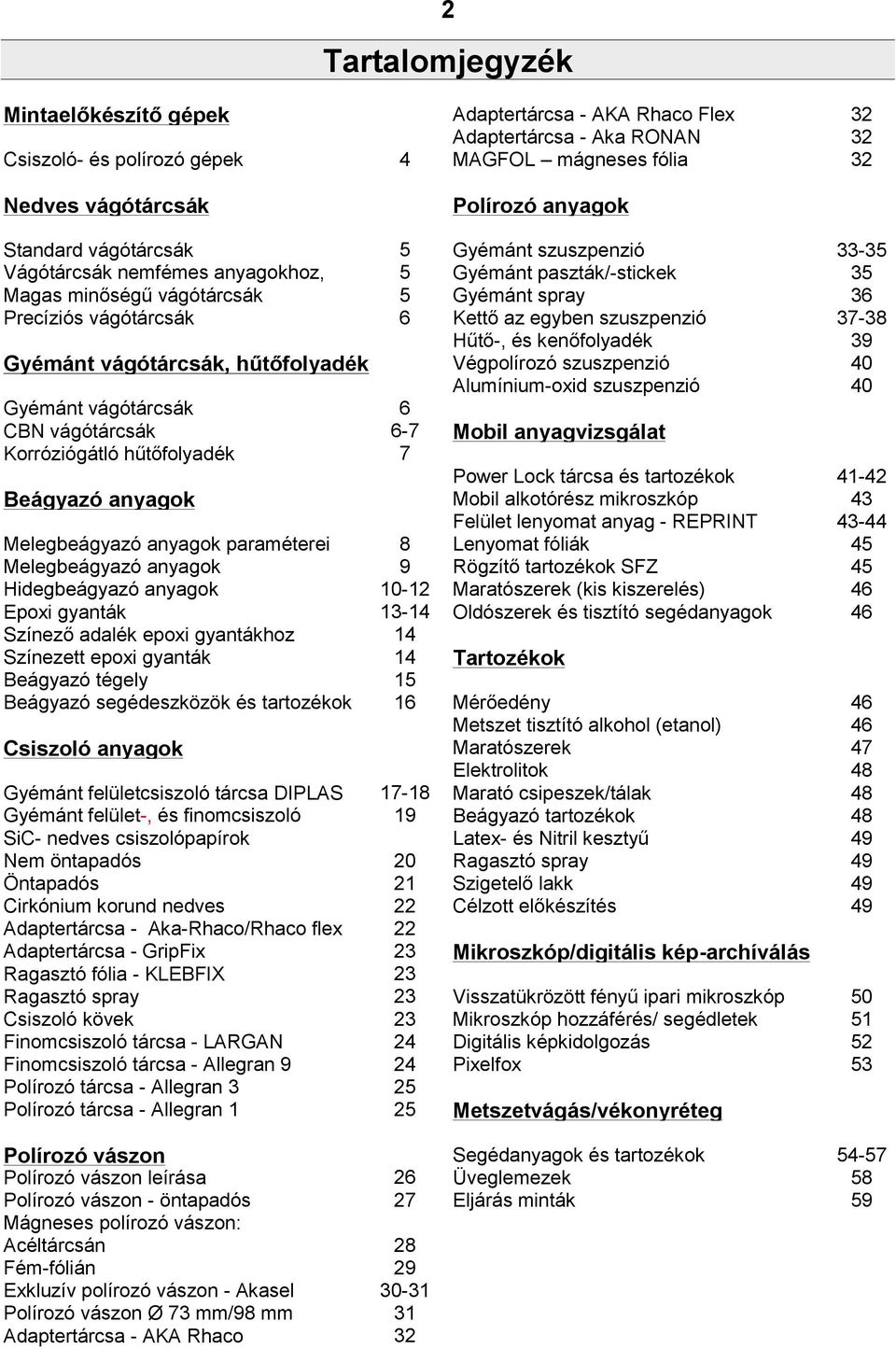 2

Tartalomjegyzék

Mintaelőkészítő gépek

Csiszoló- és polírozó gépek 4

Nedves vágótárcsák

Standard vágótárcsák 5
Vágótárcsák nemfémes anyagokhoz, 5
Magas minőségű vágótárcsák 5
Precíziós vágótárcsák 6

Gyémánt vágótárcsák, hűtőfolyadék

Gyémánt vágótárcsák 6
CBN vágótárcsák 6-7
Korróziógátló hűtőfolyadék 7

Beágyazó anyagok

Melegbeágyazó anyagok paraméterei 8
Melegbeágyazó anyagok 9
Hidegbeágyazó anyagok 10-12
Epoxi gyanták 13-14
Színező adalék epoxi gyantákhoz 14
Színezett epoxi gyanták 14
Beágyazó tégely 15
Beágyazó segédeszközök és tartozékok 16

Csiszoló anyagok

Gyémánt felületcsiszoló tárcsa DIPLAS 17-18
Gyémánt felület-, és finomcsiszoló 19
SiC- nedves csiszolópapírok
Nem öntapadós 20
Öntapadós 21
Cirkónium korund nedves 22
Adaptertárcsa - Aka-Rhaco/Rhaco flex 22
Adaptertárcsa - GripFix 23
Ragasztó fólia - KLEBFIX 23
Ragasztó spray 23
Csiszoló kövek 23
Finomcsiszoló tárcsa - LARGAN 24
Finomcsiszoló tárcsa - Allegran 9 24
Polírozó tárcsa - Allegran 3 25
Polírozó tárcsa - Allegran 1 25

Polírozó vászon
Polírozó vászon leírása 26
Polírozó vászon - öntapadós 27
Mágneses polírozó vászon:
Acéltárcsán 28
Fém-fólián 29
Exkluzív polírozó vászon - Akasel 30-31
Polírozó vászon Ø 73 mm/98 mm 31
Adaptertárcsa - AKA Rhaco 32

Adaptertárcsa - AKA Rhaco Flex 32
Adaptertárcsa - Aka RONAN 32
MAGFOL – mágneses fólia 32

Polírozó anyagok

Gyémánt szuszpenzió 33-35
Gyémánt paszták/-stickek 35
Gyémánt spray 36
Kettő az egyben szuszpenzió 37-38
Hűtő-, és kenőfolyadék 39
Végpolírozó szuszpenzió 40
Alumínium-oxid szuszpenzió 40

Mobil anyagvizsgálat

Power Lock tárcsa és tartozékok 41-42
Mobil alkotórész mikroszkóp 43
Felület lenyomat anyag - REPRINT 43-44
Lenyomat fóliák 45
Rögzítő tartozékok SFZ 45
Maratószerek (kis kiszerelés) 46
Oldószerek és tisztító segédanyagok 46

Tartozékok

Mérőedény 46
Metszet tisztító alkohol (etanol) 46
Maratószerek 47
Elektrolitok 48
Marató csipeszek/tálak 48
Beágyazó tartozékok 48
Latex- és Nitril kesztyű 49
Ragasztó spray 49
Szigetelő lakk 49
Célzott előkészítés 49

Mikroszkóp/digitális kép-archíválás

Visszatükrözött fényű ipari mikroszkóp 50
Mikroszkóp hozzáférés/ segédletek 51
Digitális képkidolgozás 52
Pixelfox 53

Metszetvágás/vékonyréteg

Segédanyagok és tartozékok 54-57
Üveglemezek 58
Eljárás minták 59